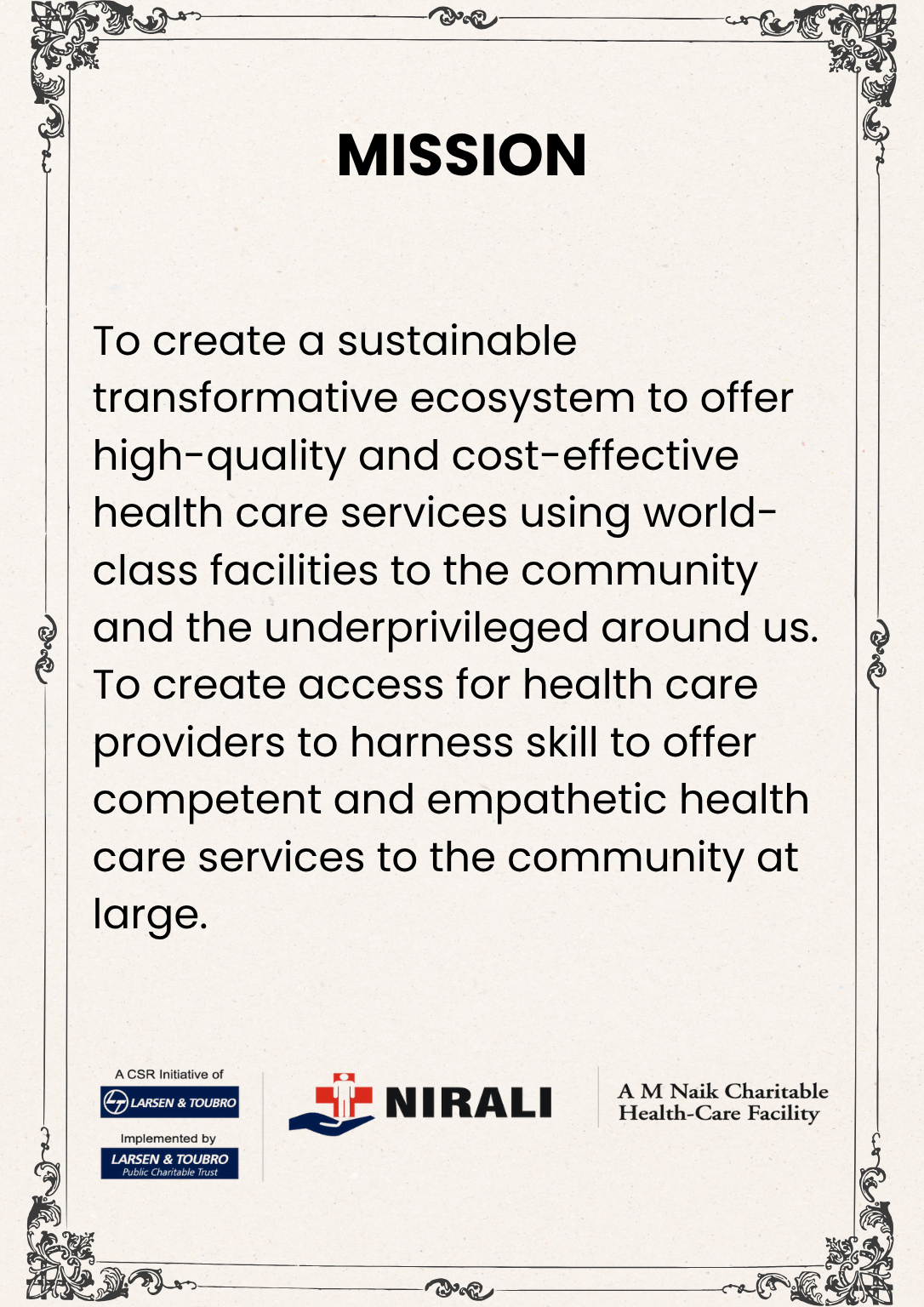 MISSION

To create a sustainable transformative ecosystem to offer high-quality and cost-effective health care services using world-class facilities to the community and the underprivileged around us. To create access for health care providers to harness skill to offer competent and empathetic health care services to the community at large.

A CSR Initiative of
LARSEN & TOUBRO
Implemented by
LARSEN & TOUBRO
Public Charitable Trust

NIRALI

A M Naik Charitable Health-Care Facility